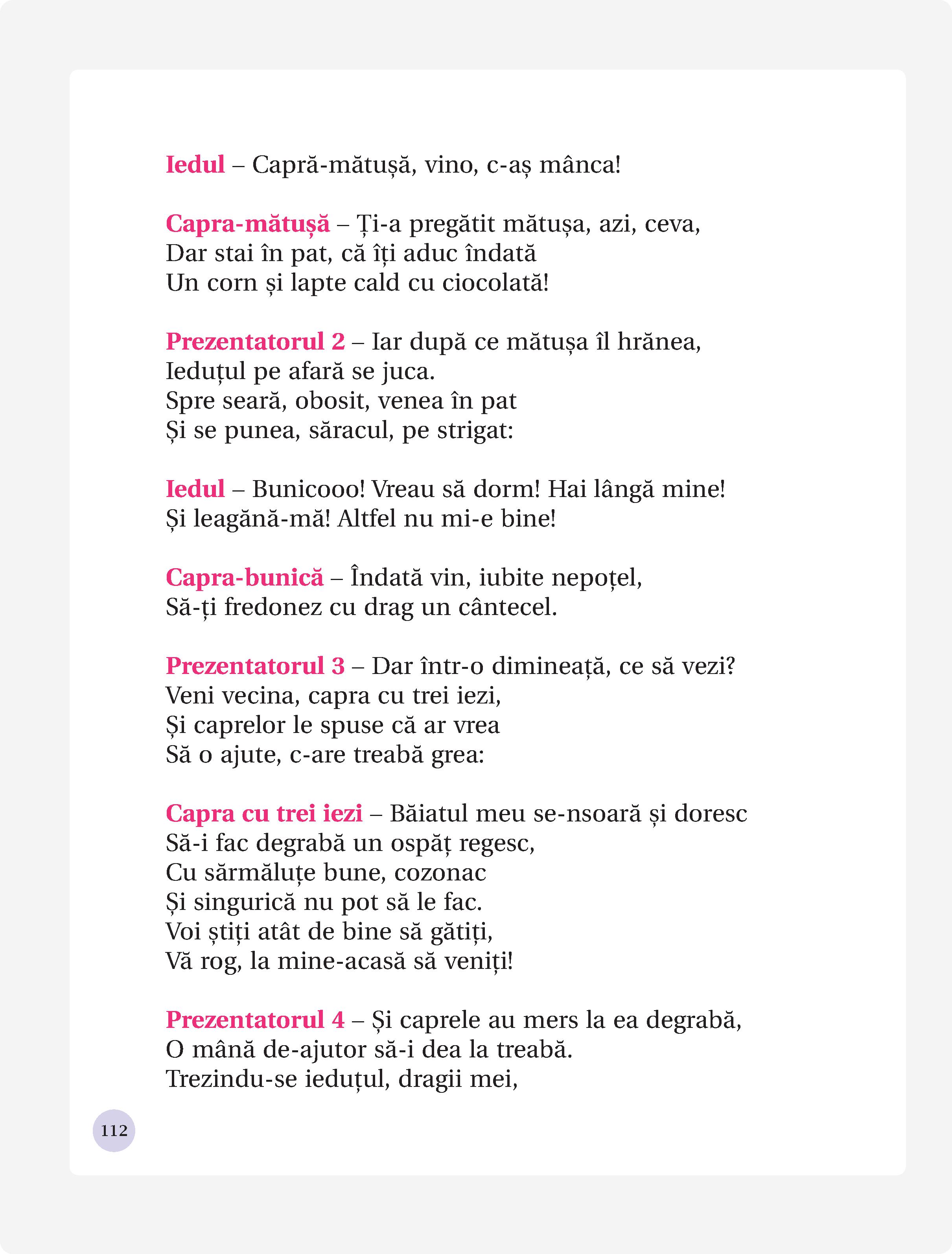 Iedul – Capră-mătușă, vino, c-aș mânca!

Capra-mătușă – Ți-a pregătit mătușa, azi, ceva,
Dar stai în pat, că îți aduc îndată
Un corn și lapte cald cu ciocolată!

Prezentatorul 2 – Iar după ce mătușa îl hrănea,
Ieduțul pe afară se juca.
Spre seară, obosit, venea în pat
Și se punea, săracul, pe strigat:

Iedul – Bunicooo! Vreau să dorm! Hai lângă mine!
Și leagănă-mă! Altfel nu mi-e bine!

Capra-bunică – Îndată vin, iubite nepoțel,
Să-ți fredonez cu drag un cântecel.

Prezentatorul 3 – Dar într-o dimineață, ce să vezi?
Veni vecina, capra cu trei iezi,
Și caprelor le spuse că ar vrea
Să o ajute, c-are treabă grea:

Capra cu trei iezi – Băiatul meu se-nsoară și doresc
Să-i fac degrabă un ospăț regesc,
Cu sărmăluțe bune, cozonac
Și singurică nu pot să le fac.
Voi știți atât de bine să gătiți,
Vă rog, la mine-acasă să veniți!

Prezentatorul 4 – Și caprele au mers la ea degrabă,
O mână de-ajutor să-i dea la treabă.
Trezindu-se ieduțul, dragii mei,

112